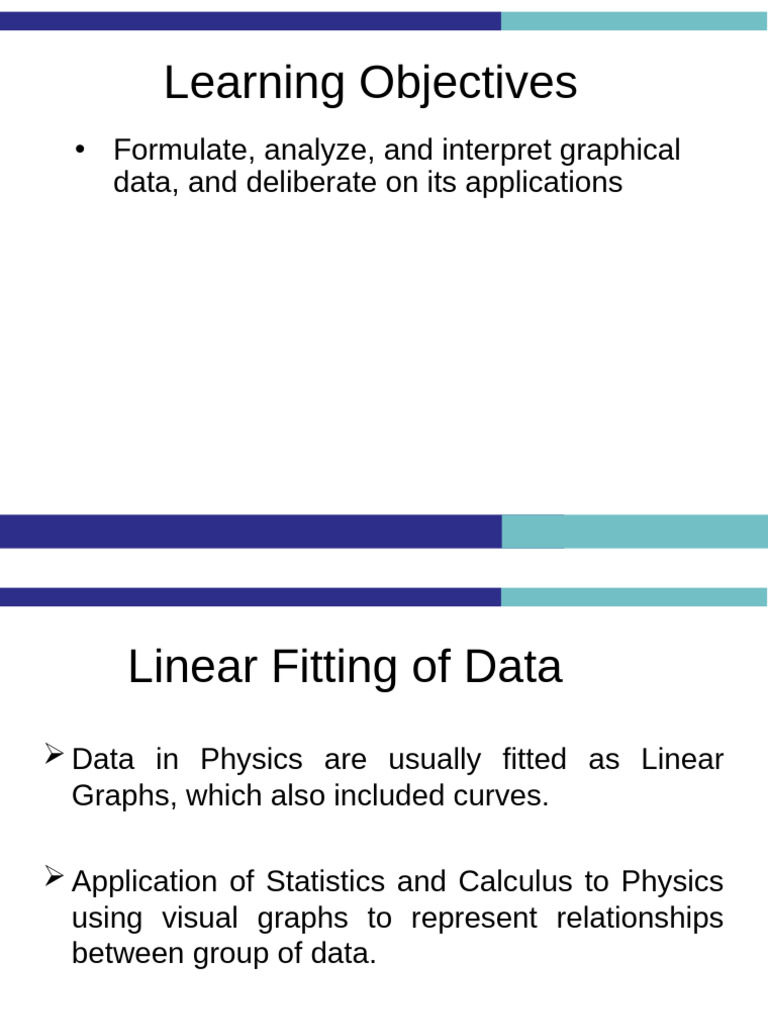 Learning Objectives

• Formulate, analyze, and interpret graphical data, and deliberate on its applications

Linear Fitting of Data

➢ Data in Physics are usually fitted as Linear Graphs, which also included curves.

➢ Application of Statistics and Calculus to Physics using visual graphs to represent relationships between group of data.